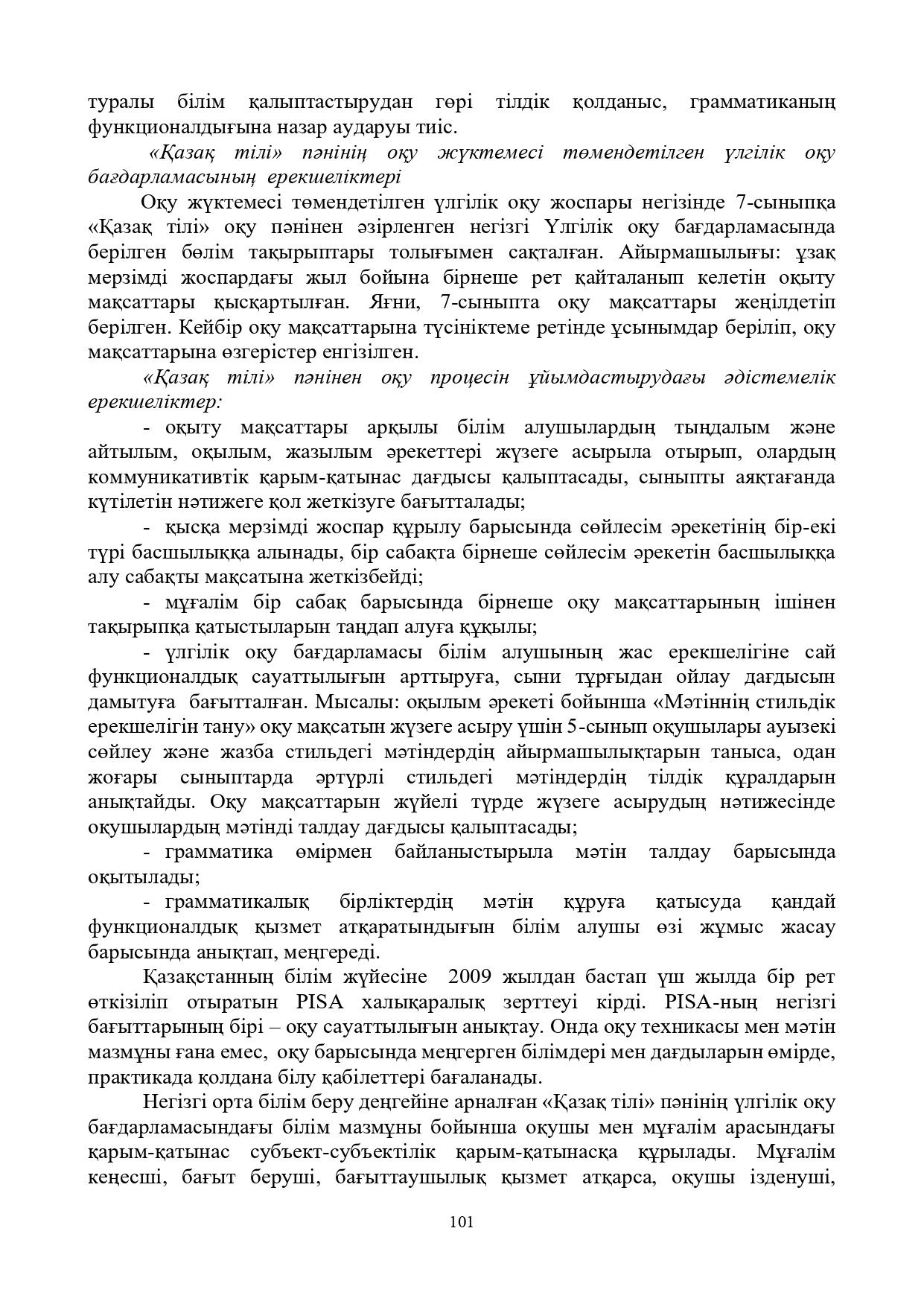 туралы білім қалыптастырудан гөрі тілдік қолданыс, грамматиканың функционалдығына назар аударуы тиіс.

«Қазақ тілі» пәнінің оқу жүктемесі төмендетілген үлгілік оқу бағдарламасының ерекшеліктері

Оқу жүктемесі төмендетілген үлгілік оқу жоспары негізінде 7-сыныпқа «Қазақ тілі» оқу пәнінен әзірленген негізгі Үлгілік оқу бағдарламасында берілген бөлім тақырыптары толығымен сақталған. Айырмашылығы: ұзақ мерзімді жоспардағы жыл бойына бірнеше рет қайталанып келетін оқыту мақсаттары қысқартылған. Яғни, 7-сыныпта оқу мақсаттары жеңілдетіп берілген. Кейбір оқу мақсаттарына түсініктеме ретінде ұсынымдар беріліп, оқу мақсаттарына өзгерістер енгізілген.

«Қазақ тілі» пәнінен оқу процесін ұйымдастырудағы әдістемелік ерекшеліктер:

- оқыту мақсаттары арқылы білім алушылардың тыңдалым және айтылым, оқылым, жазылым әрекеттері жүзеге асырыла отырып, олардың коммуникативтік қарым-қатынас дағдысы қалыптасады, сыныпты аяқтағанда күтілетін нәтижеге қол жеткізуге бағытталады;

- қысқа мерзімді жоспар құрылу барысында сөйлесім әрекетінің бір-екі түрі басшылыққа алынады, бір сабақта бірнеше сөйлесім әрекетін басшылыққа алу сабақты мақсатына жеткізбейді;

- мұғалім бір сабақ барысында бірнеше оқу мақсаттарының ішінен тақырыпқа қатыстыларын таңдап алуға құқылы;

- үлгілік оқу бағдарламасы білім алушының жас ерекшелігіне сай функционалдық сауаттылығын арттыруға, сыни тұрғыдан ойлау дағдысын дамытуға бағытталған. Мысалы: оқылым әрекеті бойынша «Мәтіннің стильдік ерекшелігін тану» оқу мақсатын жүзеге асыру үшін 5-сынып оқушылары ауызекі сөйлеу және жазба стильдегі мәтіндердің айырмашылықтарын таныса, одан жоғары сыныптарда әртүрлі стильдегі мәтіндердің тілдік құралдарын анықтайды. Оқу мақсаттарын жүйелі түрде жүзеге асырудың нәтижесінде оқушылардың мәтінді талдау дағдысы қалыптасады;

- грамматика өмірмен байланыстырыла мәтін талдау барысында оқытылады;

- грамматикалық бірліктердің мәтін құруға қатысуда қандай функционалдық қызмет атқаратындығын білім алушы өзі жұмыс жасау барысында анықтап, меңгереді.

Қазақстанның білім жүйесіне 2009 жылдан бастап үш жылда бір рет өткізіліп отыратын PISA халықаралық зерттеуі кірді. PISA-ның негізгі бағыттарының бірі – оқу сауаттылығын анықтау. Онда оқу техникасы мен мәтін мазмұны ғана емес, оқу барысында меңгерген білімдері мен дағдыларын өмірде, практикада қолдана білу қабілеттері бағаланады.

Негізгі орта білім беру деңгейіне арналған «Қазақ тілі» пәнінің үлгілік оқу бағдарламасындағы білім мазмұны бойынша оқушы мен мұғалім арасындағы қарым-қатынас субъект-субъектілік қарым-қатынасқа құрылады. Мұғалім кеңесші, бағыт беруші, бағыттаушылық қызмет атқарса, оқушы ізденуші,

101